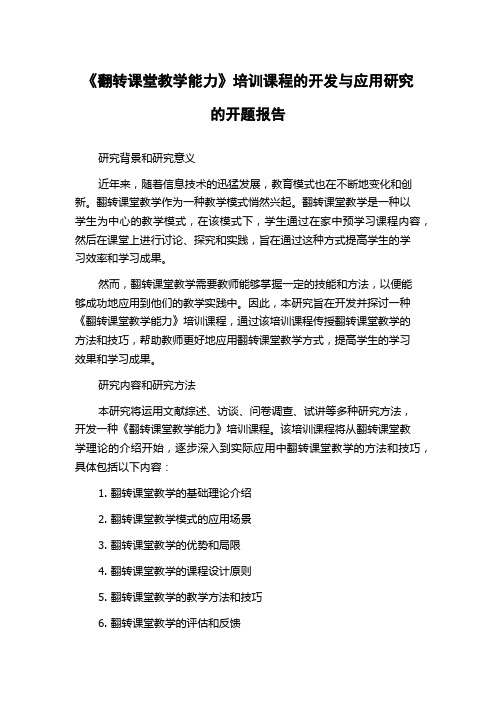 《翻转课堂教学能力》培训课程的开发与应用研究的开题报告

研究背景和研究意义

近年来，随着信息技术的迅猛发展，教育模式也在不断地变化和创新。翻转课堂教学作为一种教学模式悄然兴起。翻转课堂教学是一种以学生为中心的教学模式，在该模式下，学生通过在家中预学习课程内容，然后在课堂上进行讨论、探究和实践，旨在通过这种方式提高学生的学习效率和学习成果。

然而，翻转课堂教学需要教师能够掌握一定的技能和方法，以便能够成功地应用到他们的教学实践中。因此，本研究旨在开发并探讨一种《翻转课堂教学能力》培训课程，通过该培训课程传授翻转课堂教学的方法和技巧，帮助教师更好地应用翻转课堂教学方式，提高学生的学习效果和学习成果。

研究内容和研究方法

本研究将运用文献综述、访谈、问卷调查、试讲等多种研究方法，开发一种《翻转课堂教学能力》培训课程。该培训课程将从翻转课堂教学理论的介绍开始，逐步深入到实际应用中翻转课堂教学的方法和技巧，具体包括以下内容：

1. 翻转课堂教学的基础理论介绍

2. 翻转课堂教学模式的应用场景

3. 翻转课堂教学的优势和局限

4. 翻转课堂教学的课程设计原则

5. 翻转课堂教学的教学方法和技巧

6. 翻转课堂教学的评估和反馈